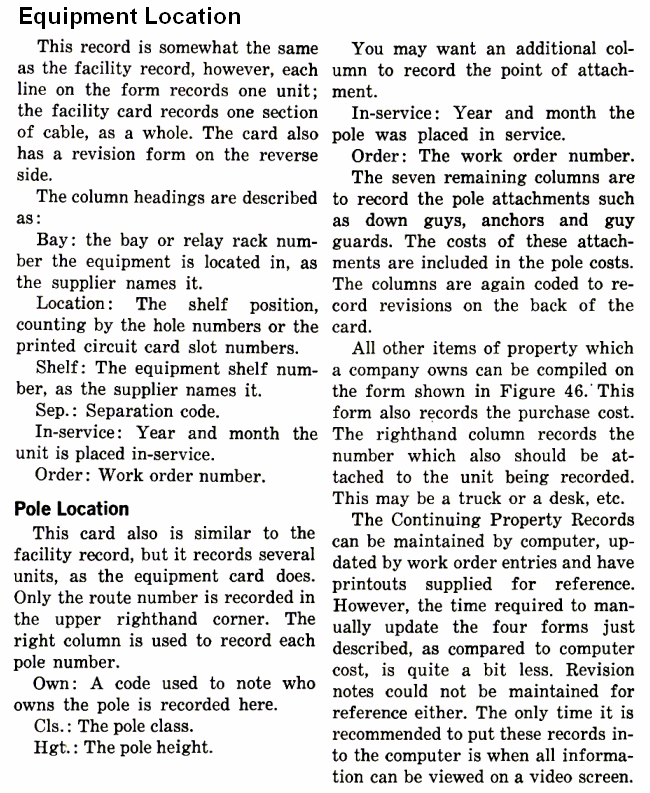 Equipment Location

This record is somewhat the same as the facility record, however, each line on the form records one unit; the facility card records one section of cable, as a whole. The card also has a revision form on the reverse side.

The column headings are described as:

Bay: the bay or relay rack number the equipment is located in, as the supplier names it.

Location: The shelf position, counting by the hole numbers or the printed circuit card slot numbers.

Shelf: The equipment shelf number, as the supplier names it.

Sep.: Separation code.

In-service: Year and month the unit is placed in-service.

Order: Work order number.

Pole Location

This card also is similar to the facility record, but it records several units, as the equipment card does. Only the route number is recorded in the upper righthand corner. The right column is used to record each pole number.

Own: A code used to note who owns the pole is recorded here.

Cls.: The pole class.

Hgt.: The pole height.

You may want an additional column to record the point of attachment.

In-service: Year and month the pole was placed in service.

Order: The work order number.

The seven remaining columns are to record the pole attachments such as down guys, anchors and guy guards. The costs of these attachments are included in the pole costs. The columns are again coded to record revisions on the back of the card.

All other items of property which a company owns can be compiled on the form shown in Figure 46. This form also records the purchase cost. The righthand column records the number which also should be attached to the unit being recorded. This may be a truck or a desk, etc.

The Continuing Property Records can be maintained by computer, updated by work order entries and have printouts supplied for reference. However, the time required to manually update the four forms just described, as compared to computer cost, is quite a bit less. Revision notes could not be maintained for reference either. The only time it is recommended to put these records into the computer is when all information can be viewed on a video screen.